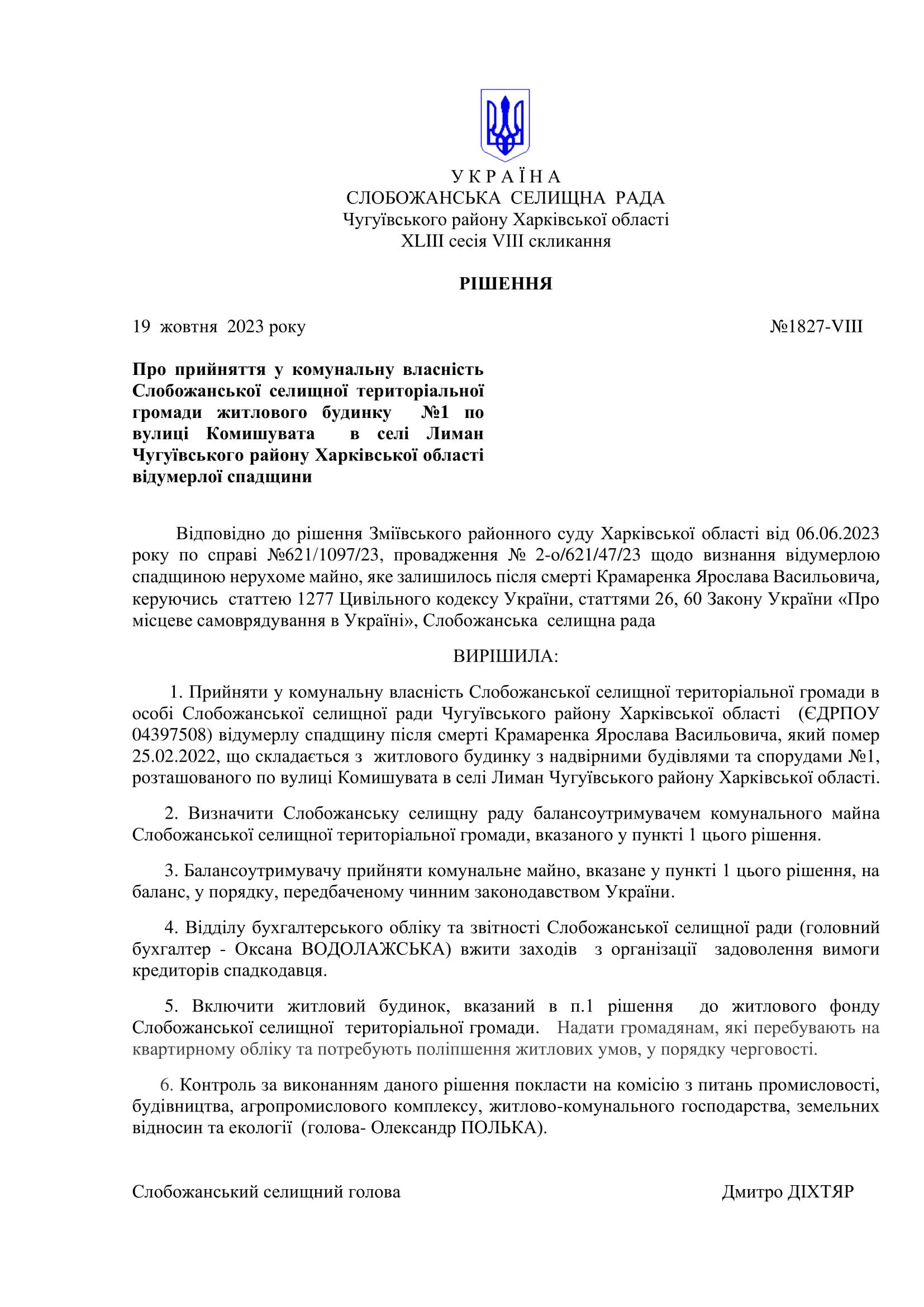 У К Р А Ї Н А
СЛОБОЖАНСЬКА СЕЛИЩНА РАДА
Чугуївського району Харківської області
XLIII сесія VIII скликання

РІШЕННЯ

19 жовтня 2023 року №1827-VIII

Про прийняття у комунальну власність Слобожанської селищної територіальної громади житлового будинку №1 по вулиці Комишувата в селі Лиман Чугуївського району Харківської області відумерлої спадщини

Відповідно до рішення Зміївського районного суду Харківської області від 06.06.2023 року по справі №621/1097/23, провадження № 2-о/621/47/23 щодо визнання відумерлою спадщиною нерухоме майно, яке залишилось після смерті Крамаренка Ярослава Васильовича, керуючись статтею 1277 Цивільного кодексу України, статтями 26, 60 Закону України «Про місцеве самоврядування в Україні», Слобожанська селищна рада

ВИРІШИЛА:

1. Прийняти у комунальну власність Слобожанської селищної територіальної громади в особі Слобожанської селищної ради Чугуївського району Харківської області (ЄДРПОУ 04397508) відумерлу спадщину після смерті Крамаренка Ярослава Васильовича, який помер 25.02.2022, що складається з житлового будинку з надвірними будівлями та спорудами №1, розташованого по вулиці Комишувата в селі Лиман Чугуївського району Харківської області.

2. Визначити Слобожанську селищну раду балансоутримувачем комунального майна Слобожанської селищної територіальної громади, вказаного у пункті 1 цього рішення.

3. Балансоутримувачу прийняти комунальне майно, вказане у пункті 1 цього рішення, на баланс, у порядку, передбаченому чинним законодавством України.

4. Відділу бухгалтерського обліку та звітності Слобожанської селищної ради (головний бухгалтер - Оксана ВОДОЛАЖСЬКА) вжити заходів з організації задоволення вимоги кредиторів спадкодавця.

5. Включити житловий будинок, вказаний в п.1 рішення до житлового фонду Слобожанської селищної територіальної громади. Надати громадянам, які перебувають на квартирному обліку та потребують поліпшення житлових умов, у порядку черговості.

6. Контроль за виконанням даного рішення покласти на комісію з питань промисловості, будівництва, агропромислового комплексу, житлово-комунального господарства, земельних відносин та екології (голова- Олександр ПОЛЬКА).

Слобожанський селищний голова Дмитро ДІХТЯР